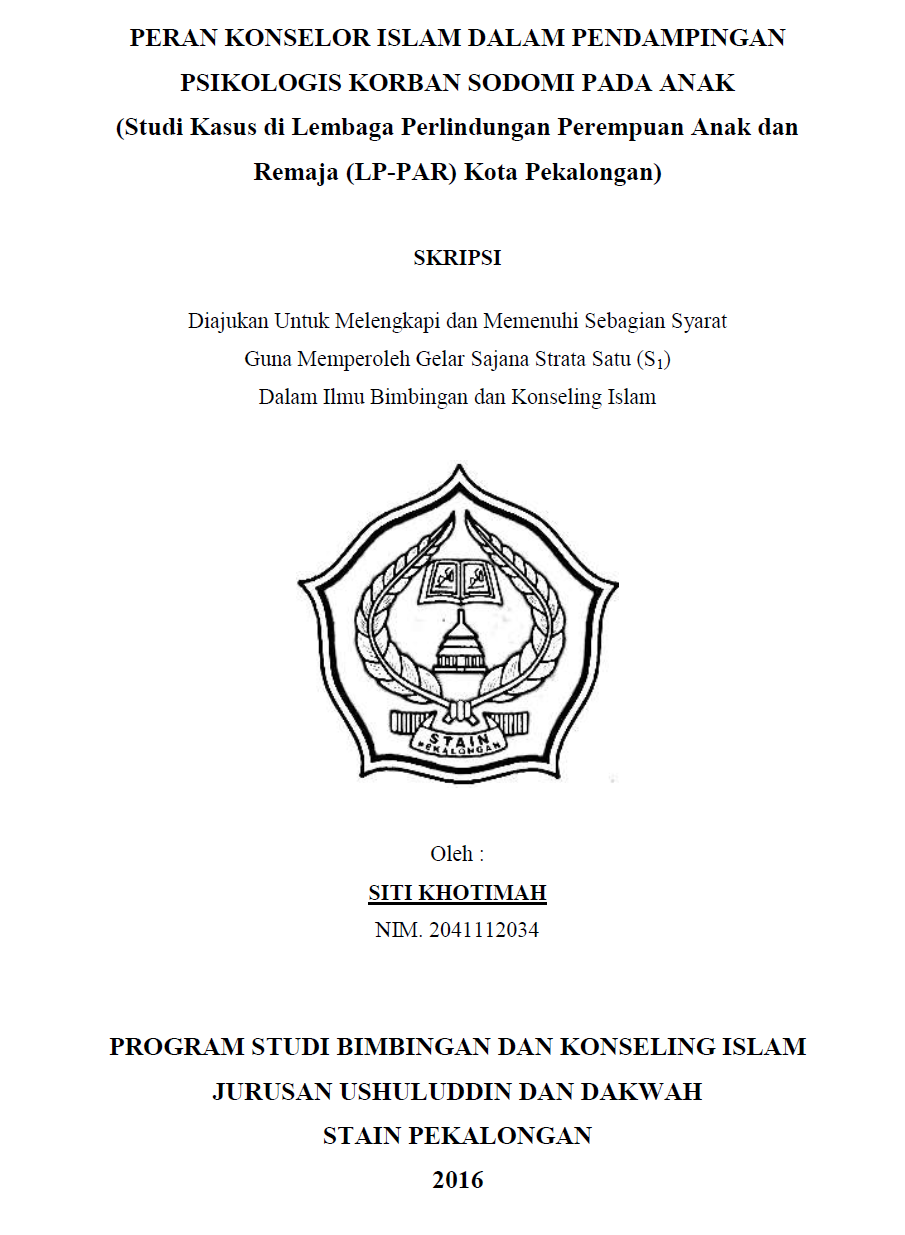 PERAN KONSELOR ISLAM DALAM PENDAMPINGAN PSIKOLOGIS KORBAN SODOMI PADA ANAK
(Studi Kasus di Lembaga Perlindungan Perempuan Anak dan Remaja (LP-PAR) Kota Pekalongan)

SKRIPSI

Diajukan Untuk Melengkapi dan Memenuhi Sebagian Syarat
Guna Memperoleh Gelar Sajana Strata Satu ($S_1$)
Dalam Ilmu Bimbingan dan Konseling Islam

STAIN
PEKALONGAN

Oleh :
SITI KHOTIMAH
NIM. 2041112034

PROGRAM STUDI BIMBINGAN DAN KONSELING ISLAM
JURUSAN USHULUDDIN DAN DAKWAH
STAIN PEKALONGAN
2016